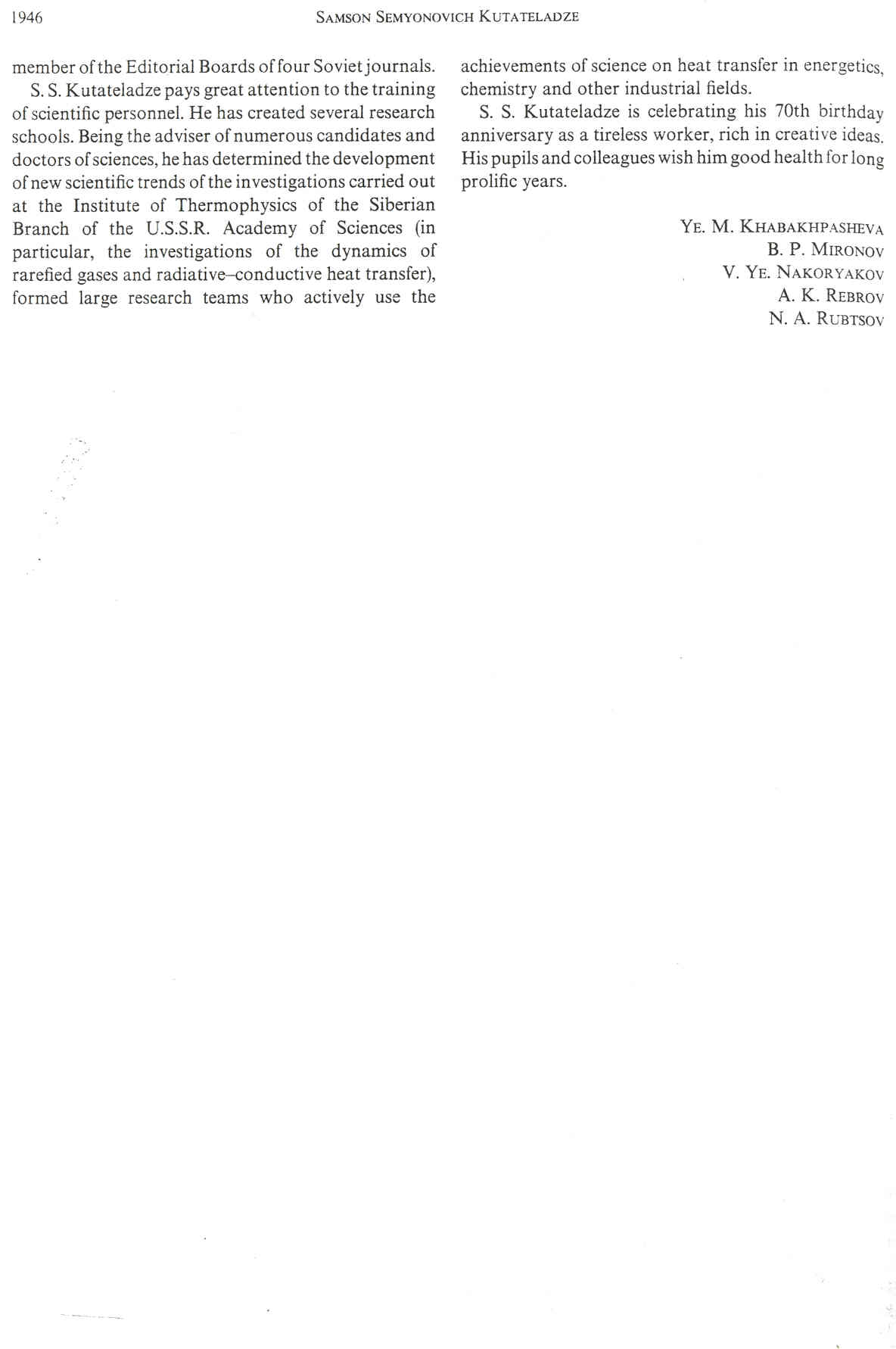 1946 SAMSON SEMYONOVICH KUTATELADZE

member of the Editorial Boards of four Soviet journals.

S. S. Kutateladze pays great attention to the training of scientific personnel. He has created several research schools. Being the adviser of numerous candidates and doctors of sciences, he has determined the development of new scientific trends of the investigations carried out at the Institute of Thermophysics of the Siberian Branch of the U.S.S.R. Academy of Sciences (in particular, the investigations of the dynamics of rarefied gases and radiative–conductive heat transfer), formed large research teams who actively use the achievements of science on heat transfer in energetics, chemistry and other industrial fields.

S. S. Kutateladze is celebrating his 70th birthday anniversary as a tireless worker, rich in creative ideas. His pupils and colleagues wish him good health for long prolific years.

YE. M. KHABAKHPASHEVA
B. P. MIRONOV
V. YE. NAKORYAKOV
A. K. REBROV
N. A. RUBTSOV